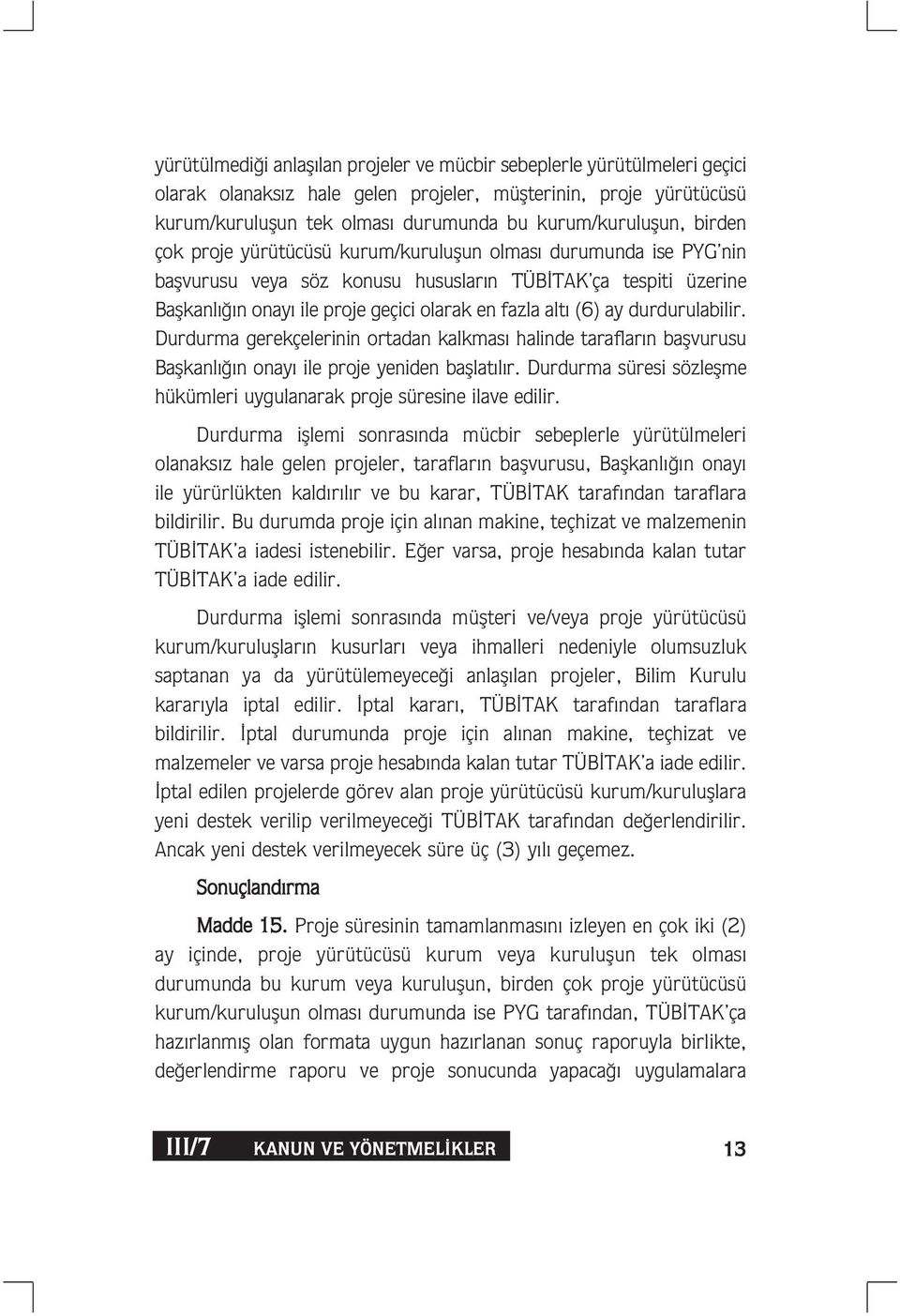 yürütülmediği anlaşılan projeler ve mücbir sebeplerle yürütülmeleri geçici olarak olanaksız hale gelen projeler, müşterinin, proje yürütücüsü kurum/kuruluşun tek olması durumunda bu kurum/kuruluşun, birden çok proje yürütücüsü kurum/kuruluşun olması durumunda ise PYG'nin başvurusu veya söz konusu hususların TÜBİTAK'ça tespiti üzerine Başkanlığın onayı ile proje geçici olarak en fazla altı (6) ay durdurulabilir. Durdurma gerekçelerinin ortadan kalkması halinde tarafların başvurusu Başkanlığın onayı ile proje yeniden başlatılır. Durdurma süresi sözleşme hükümleri uygulanarak proje süresine ilave edilir.

Durdurma işlemi sonrasında mücbir sebeplerle yürütülmeleri olanaksız hale gelen projeler, tarafların başvurusu, Başkanlığın onayı ile yürürlükten kaldırılır ve bu karar, TÜBİTAK tarafından taraflara bildirilir. Bu durumda proje için alınan makine, teçhizat ve malzemenin TÜBİTAK'a iadesi istenebilir. Eğer varsa, proje hesabında kalan tutar TÜBİTAK'a iade edilir.

Durdurma işlemi sonrasında müşteri ve/veya proje yürütücüsü kurum/kuruluşların kusurları veya ihmalleri nedeniyle olumsuzluk saptanan ya da yürütülemeyeceği anlaşılan projeler, Bilim Kurulu kararıyla iptal edilir. İptal kararı, TÜBİTAK tarafından taraflara bildirilir. İptal durumunda proje için alınan makine, teçhizat ve malzemeler ve varsa proje hesabında kalan tutar TÜBİTAK'a iade edilir. İptal edilen projelerde görev alan proje yürütücüsü kurum/kuruluşlara yeni destek verilip verilmeyeceği TÜBİTAK tarafından değerlendirilir. Ancak yeni destek verilmeyecek süre üç (3) yılı geçemez.

Sonuçlandırma

Madde 15. Proje süresinin tamamlanmasını izleyen en çok iki (2) ay içinde, proje yürütücüsü kurum veya kuruluşun tek olması durumunda bu kurum veya kuruluşun, birden çok proje yürütücüsü kurum/kuruluşun olması durumunda ise PYG tarafından, TÜBİTAK'ça hazırlanmış olan formata uygun hazırlanan sonuç raporuyla birlikte, değerlendirme raporu ve proje sonucunda yapacağı uygulamalara

III/7 KANUN VE YÖNETMELİKLER 13